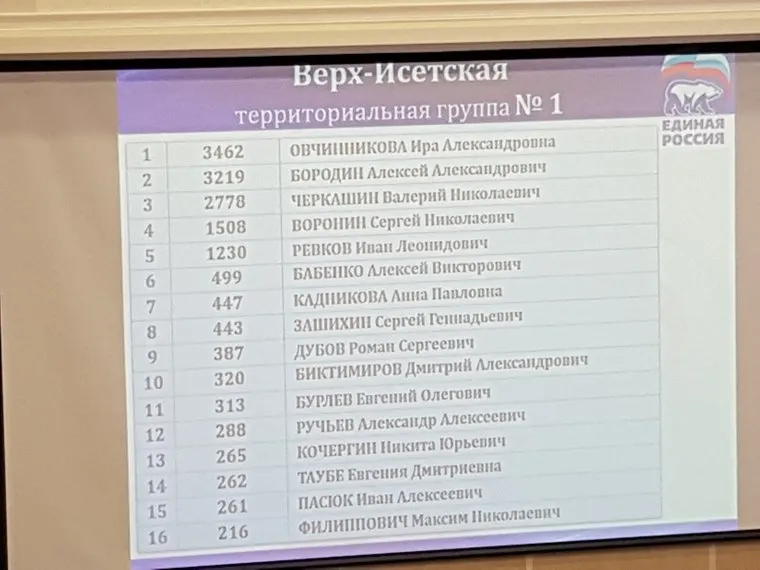 Верх-Исетская
территориальная группа № 1

ЕДИНАЯ
РОССИЯ

| 1 | 3462 | ОВЧИННИКОВА Ира Александровна |
|---|---|---|
| 2 | 3219 | БОРОДИН Алексей Александрович |
| 3 | 2778 | ЧЕРКАШИН Валерий Николаевич |
| 4 | 1508 | ВОРОНИН Сергей Николаевич |
| 5 | 1230 | РЕВКОВ Иван Леонидович |
| 6 | 499 | БАБЕНКО Алексей Викторович |
| 7 | 447 | КАДНИКОВА Анна Павловна |
| 8 | 443 | ЗАШИХИН Сергей Геннадьевич |
| 9 | 387 | ДУБОВ Роман Сергеевич |
| 10 | 320 | БИКТИМИРОВ Дмитрий Александрович |
| 11 | 313 | БУРЛЕВ Евгений Олегович |
| 12 | 288 | РУЧЬЕВ Александр Алексеевич |
| 13 | 265 | КОЧЕРГИН Никита Юрьевич |
| 14 | 262 | ТАУБЕ Евгения Дмитриевна |
| 15 | 261 | ПАСЮК Иван Алексеевич |
| 16 | 216 | ФИЛИППОВИЧ Максим Николаевич |